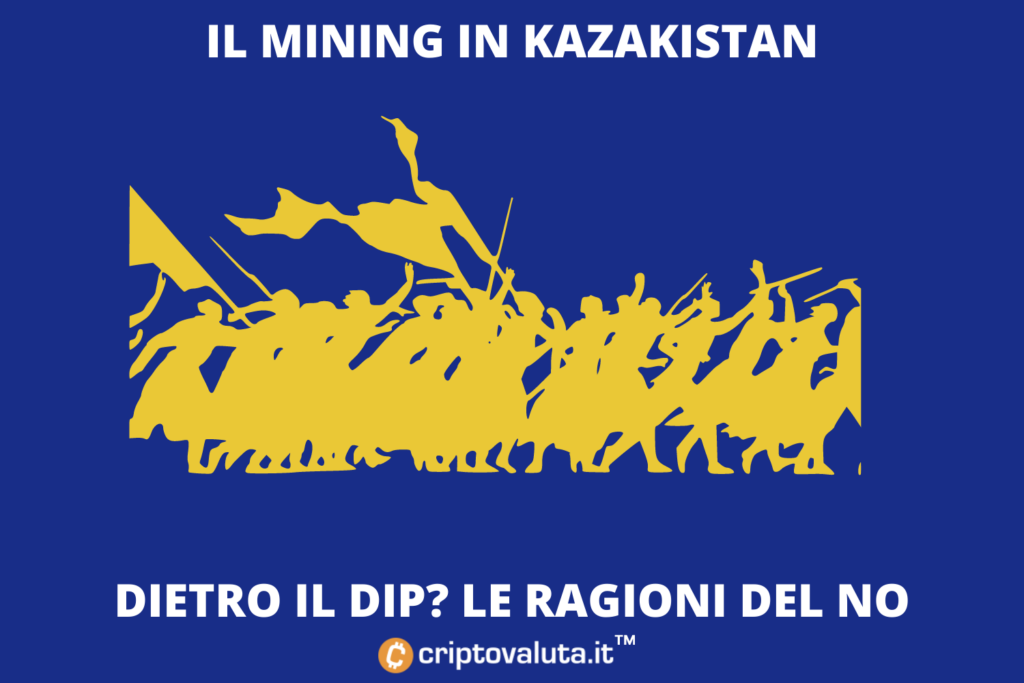 IL MINING IN KAZAKISTAN

DIETRO IL DIP? LE RAGIONI DEL NO

criptovaluta.it™